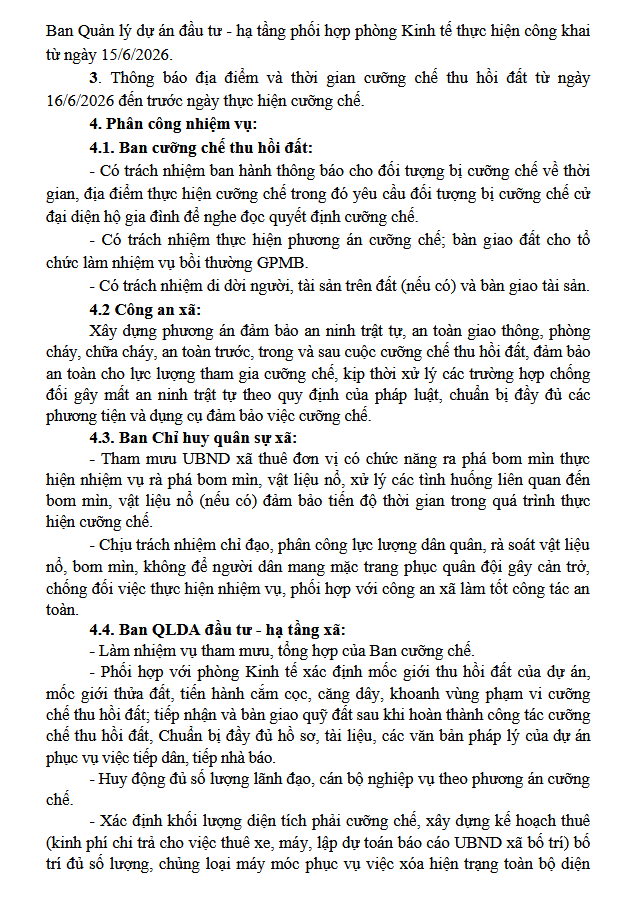 Ban Quản lý dự án đầu tư - hạ tầng phối hợp phòng Kinh tế thực hiện công khai từ ngày 15/6/2026.

3. Thông báo địa điểm và thời gian cưỡng chế thu hồi đất từ ngày 16/6/2026 đến trước ngày thực hiện cưỡng chế.

4. Phân công nhiệm vụ:

4.1. Ban cưỡng chế thu hồi đất:

- Có trách nhiệm ban hành thông báo cho đối tượng bị cưỡng chế về thời gian, địa điểm thực hiện cưỡng chế trong đó yêu cầu đối tượng bị cưỡng chế cử đại diện hộ gia đình để nghe đọc quyết định cưỡng chế.

- Có trách nhiệm thực hiện phương án cưỡng chế; bàn giao đất cho tổ chức làm nhiệm vụ bồi thường GPMB.

- Có trách nhiệm di dời người, tài sản trên đất (nếu có) và bàn giao tài sản.

4.2 Công an xã:

Xây dựng phương án đảm bảo an ninh trật tự, an toàn giao thông, phòng cháy, chữa cháy, an toàn trước, trong và sau cuộc cưỡng chế thu hồi đất, đảm bảo an toàn cho lực lượng tham gia cưỡng chế, kịp thời xử lý các trường hợp chống đối gây mất an ninh trật tự theo quy định của pháp luật, chuẩn bị đầy đủ các phương tiện và dụng cụ đảm bảo việc cưỡng chế.

4.3. Ban Chỉ huy quân sự xã:

- Tham mưu UBND xã thuê đơn vị có chức năng ra phá bom mìn thực hiện nhiệm vụ rà phá bom mìn, vật liệu nổ, xử lý các tình huống liên quan đến bom mìn, vật liệu nổ (nếu có) đảm bảo tiến độ thời gian trong quá trình thực hiện cưỡng chế.

- Chịu trách nhiệm chỉ đạo, phân công lực lượng dân quân, rà soát vật liệu nổ, bom mìn, không để người dân mang mặc trang phục quân đội gây cản trở, chống đối việc thực hiện nhiệm vụ, phối hợp với công an xã làm tốt công tác an toàn.

4.4. Ban QLDA đầu tư - hạ tầng xã:

- Làm nhiệm vụ tham mưu, tổng hợp của Ban cưỡng chế.

- Phối hợp với phòng Kinh tế xác định mốc giới thu hồi đất của dự án, mốc giới thửa đất, tiến hành cắm cọc, căng dây, khoanh vùng phạm vi cưỡng chế thu hồi đất; tiếp nhận và bàn giao quỹ đất sau khi hoàn thành công tác cưỡng chế thu hồi đất, Chuẩn bị đầy đủ hồ sơ, tài liệu, các văn bản pháp lý của dự án phục vụ việc tiếp dân, tiếp nhà báo.

- Huy động đủ số lượng lãnh đạo, cán bộ nghiệp vụ theo phương án cưỡng chế.

- Xác định khối lượng diện tích phải cưỡng chế, xây dựng kế hoạch thuê (kinh phí chi trả cho việc thuê xe, máy, lập dự toán báo cáo UBND xã bố trí) bố trí đủ số lượng, chủng loại máy móc phục vụ việc xóa hiện trạng toàn bộ diện